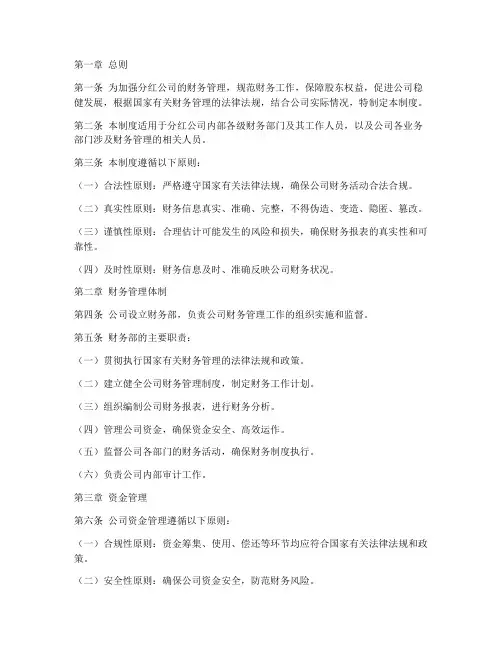 第一章 总则

第一条 为加强分红公司的财务管理，规范财务工作，保障股东权益，促进公司稳健发展，根据国家有关财务管理的法律法规，结合公司实际情况，特制定本制度。

第二条 本制度适用于分红公司内部各级财务部门及其工作人员，以及公司各业务部门涉及财务管理的相关人员。

第三条 本制度遵循以下原则：

（一）合法性原则：严格遵守国家有关法律法规，确保公司财务活动合法合规。

（二）真实性原则：财务信息真实、准确、完整，不得伪造、变造、隐匿、篡改。

（三）谨慎性原则：合理估计可能发生的风险和损失，确保财务报表的真实性和可靠性。

（四）及时性原则：财务信息及时、准确反映公司财务状况。

第二章 财务管理体制

第四条 公司设立财务部，负责公司财务管理工作的组织实施和监督。

第五条 财务部的主要职责：

（一）贯彻执行国家有关财务管理的法律法规和政策。

（二）建立健全公司财务管理制度，制定财务工作计划。

（三）组织编制公司财务报表，进行财务分析。

（四）管理公司资金，确保资金安全、高效运作。

（五）监督公司各部门的财务活动，确保财务制度执行。

（六）负责公司内部审计工作。

第三章 资金管理

第六条 公司资金管理遵循以下原则：

（一）合规性原则：资金筹集、使用、偿还等环节均应符合国家有关法律法规和政策。

（二）安全性原则：确保公司资金安全，防范财务风险。